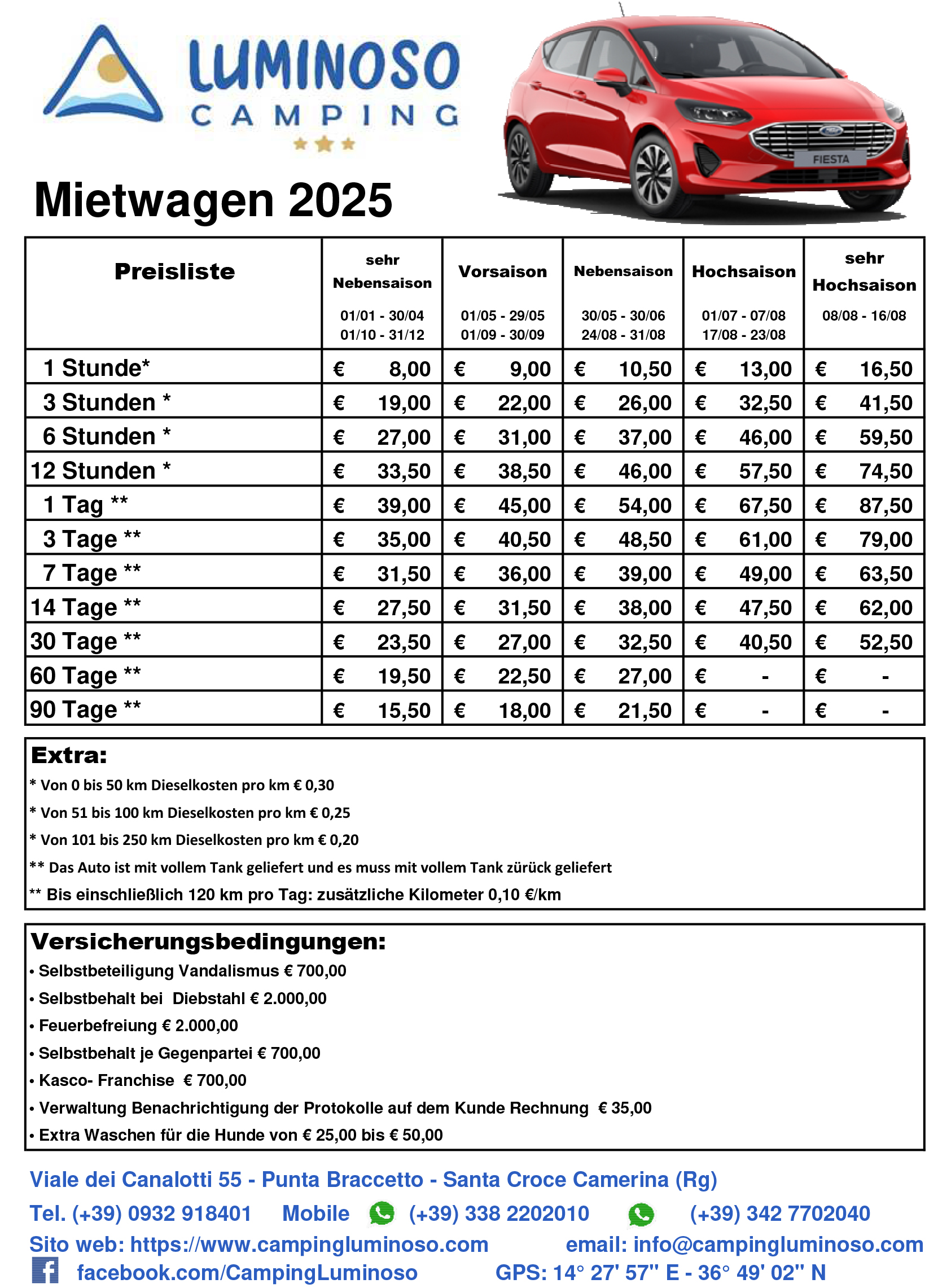 LUMINOSO
CAMPING

FIESTA

Mietwagen 2025

| Preisliste | sehr Nebensaison 01/01 - 30/04 01/10 - 31/12 | Vorsaison 01/05 - 29/05 01/09 - 30/09 | Nebensaison 30/05 - 30/06 24/08 - 31/08 | Hochsaison 01/07 - 07/08 17/08 - 23/08 | sehr Hochsaison 08/08 - 16/08 |
|---|---|---|---|---|---|
| 1 Stunde* | € 8,00 | € 9,00 | € 10,50 | € 13,00 | € 16,50 |
| 3 Stunden * | € 19,00 | € 22,00 | € 26,00 | € 32,50 | € 41,50 |
| 6 Stunden * | € 27,00 | € 31,00 | € 37,00 | € 46,00 | € 59,50 |
| 12 Stunden * | € 33,50 | € 38,50 | € 46,00 | € 57,50 | € 74,50 |
| 1 Tag ** | € 39,00 | € 45,00 | € 54,00 | € 67,50 | € 87,50 |
| 3 Tage ** | € 35,00 | € 40,50 | € 48,50 | € 61,00 | € 79,00 |
| 7 Tage ** | € 31,50 | € 36,00 | € 39,00 | € 49,00 | € 63,50 |
| 14 Tage ** | € 27,50 | € 31,50 | € 38,00 | € 47,50 | € 62,00 |
| 30 Tage ** | € 23,50 | € 27,00 | € 32,50 | € 40,50 | € 52,50 |
| 60 Tage ** | € 19,50 | € 22,50 | € 27,00 | € - | € - |
| 90 Tage ** | € 15,50 | € 18,00 | € 21,50 | € - | € - |

Extra:
* Von 0 bis 50 km Dieselkosten pro km € 0,30
* Von 51 bis 100 km Dieselkosten pro km € 0,25
* Von 101 bis 250 km Dieselkosten pro km € 0,20
** Das Auto ist mit vollem Tank geliefert und es muss mit vollem Tank zürück geliefert
** Bis einschließlich 120 km pro Tag: zusätzliche Kilometer 0,10 €/km

Versicherungsbedingungen:
• Selbstbeteiligung Vandalismus € 700,00
• Selbstbehalt bei Diebstahl € 2.000,00
• Feuerbefreiung € 2.000,00
• Selbstbehalt je Gegenpartei € 700,00
• Kasco- Franchise € 700,00
• Verwaltung Benachrichtigung der Protokolle auf dem Kunde Rechnung € 35,00
• Extra Waschen für die Hunde von € 25,00 bis € 50,00

Viale dei Canalotti 55 - Punta Braccetto - Santa Croce Camerina (Rg)
Tel. (+39) 0932 918401 Mobile (+39) 338 2202010 (+39) 342 7702040
Sito web: https://www.campingluminoso.com email: info@campingluminoso.com
facebook.com/CampingLuminoso GPS: 14° 27' 57'' E - 36° 49' 02'' N